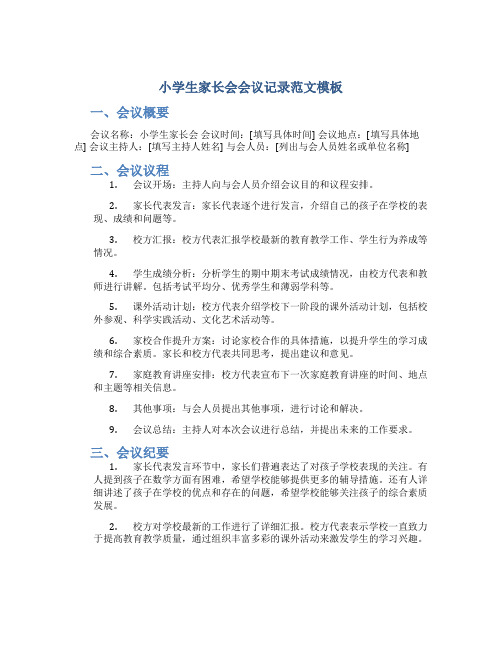 小学生家长会会议记录范文模板

一、会议概要

会议名称：小学生家长会 会议时间：[填写具体时间] 会议地点：[填写具体地点] 会议主持人：[填写主持人姓名] 与会人员：[列出与会人员姓名或单位名称]

二、会议议程

1. 会议开场：主持人向与会人员介绍会议目的和议程安排。

2. 家长代表发言：家长代表逐个进行发言，介绍自己的孩子在学校的表现、成绩和问题等。

3. 校方汇报：校方代表汇报学校最新的教育教学工作、学生行为养成等情况。

4. 学生成绩分析：分析学生的期中期末考试成绩情况，由校方代表和教师进行讲解。包括考试平均分、优秀学生和薄弱学科等。

5. 课外活动计划：校方代表介绍学校下一阶段的课外活动计划，包括校外参观、科学实践活动、文化艺术活动等。

6. 家校合作提升方案：讨论家校合作的具体措施，以提升学生的学习成绩和综合素质。家长和校方代表共同思考，提出建议和意见。

7. 家庭教育讲座安排：校方代表宣布下一次家庭教育讲座的时间、地点和主题等相关信息。

8. 其他事项：与会人员提出其他事项，进行讨论和解决。

9. 会议总结：主持人对本次会议进行总结，并提出未来的工作要求。

三、会议纪要

1. 家长代表发言环节中，家长们普遍表达了对孩子学校表现的关注。有人提到孩子在数学方面有困难，希望学校能够提供更多的辅导措施。还有人详细讲述了孩子在学校的优点和存在的问题，希望学校能够关注孩子的综合素质发展。

2. 校方对学校最新的工作进行了详细汇报。校方代表表示学校一直致力于提高教育教学质量，通过组织丰富多彩的课外活动来激发学生的学习兴趣。